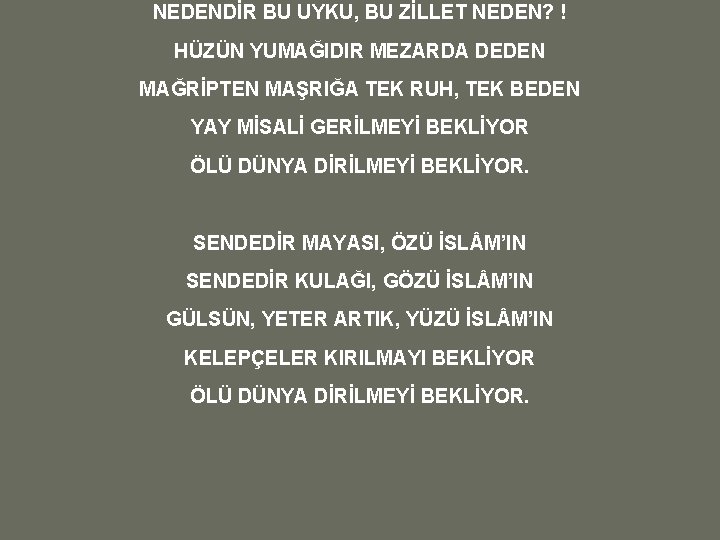 NEDENDİR BU UYKU, BU ZİLLET NEDEN? !
HÜZÜN YUMAĞIDIR MEZARDA DEDEN
MAĞRİPTEN MAŞRIĞA TEK RUH, TEK BEDEN
YAY MİSALİ GERİLMEYİ BEKLİYOR
ÖLÜ DÜNYA DİRİLMEYİ BEKLİYOR.

SENDEDİR MAYASI, ÖZÜ İSLÂM'IN
SENDEDİR KULAĞI, GÖZÜ İSLÂM'IN
GÜLSÜN, YETER ARTIK, YÜZÜ İSLÂM'IN
KELEPÇELER KIRILMAYI BEKLİYOR
ÖLÜ DÜNYA DİRİLMEYİ BEKLİYOR.